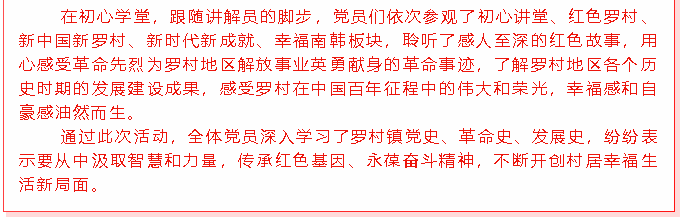 在初心学堂，跟随讲解员的脚步，党员们依次参观了初心讲堂、红色罗村、新中国新罗村、新时代新成就、幸福南韩板块，聆听了感人至深的红色故事，用心感受革命先烈为罗村地区解放事业英勇献身的革命事迹，了解罗村地区各个历史时期的发展建设成果，感受罗村在中国百年征程中的伟大和荣光，幸福感和自豪感油然而生。

通过此次活动，全体党员深入学习了罗村镇党史、革命史、发展史，纷纷表示要从中汲取智慧和力量，传承红色基因、永葆奋斗精神，不断开创村居幸福生活新局面。